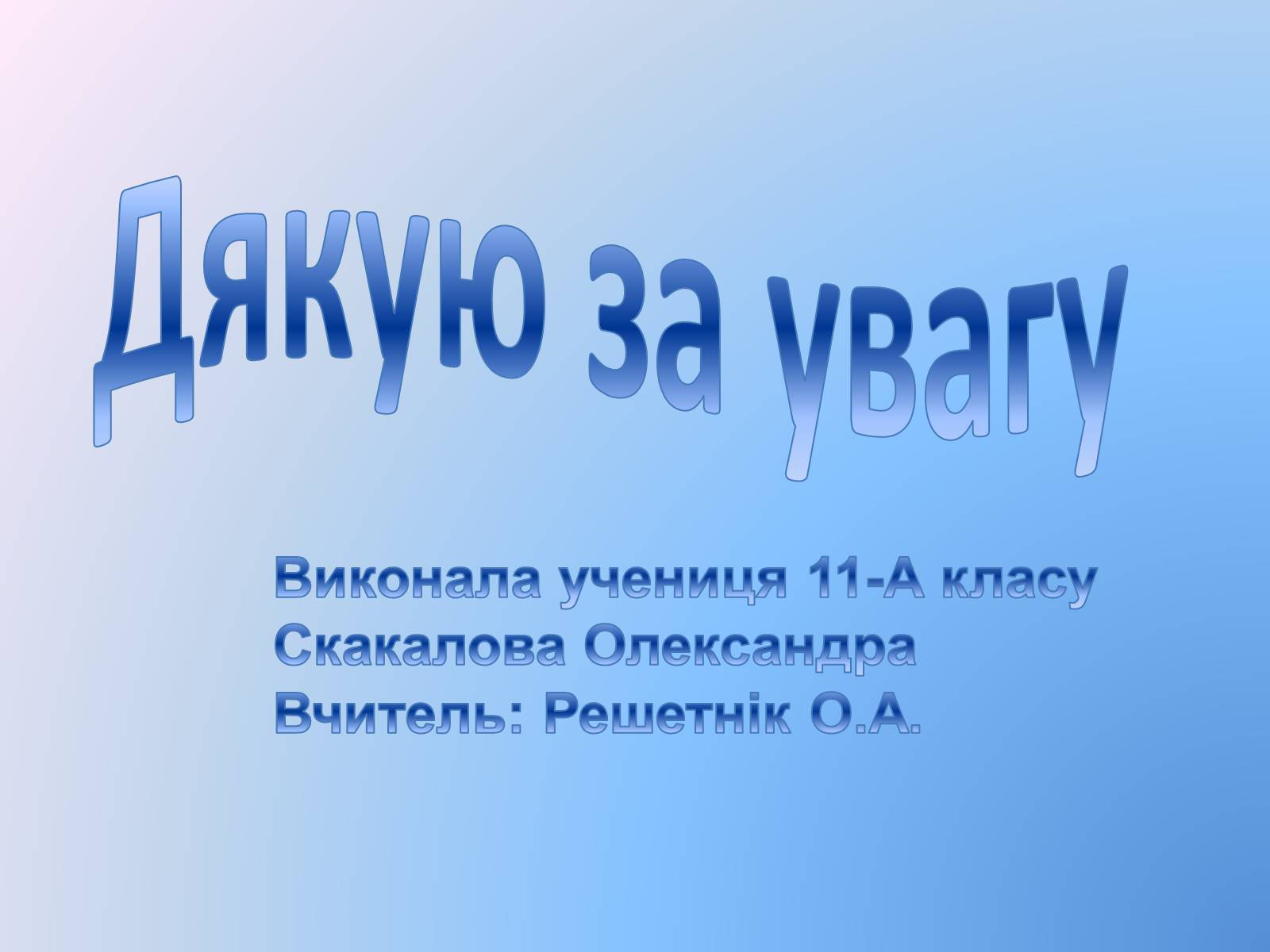 Дякую за увагу

Виконала учениця 11-А класу
Скакалова Олександра
Вчитель: Решетнік О.А.